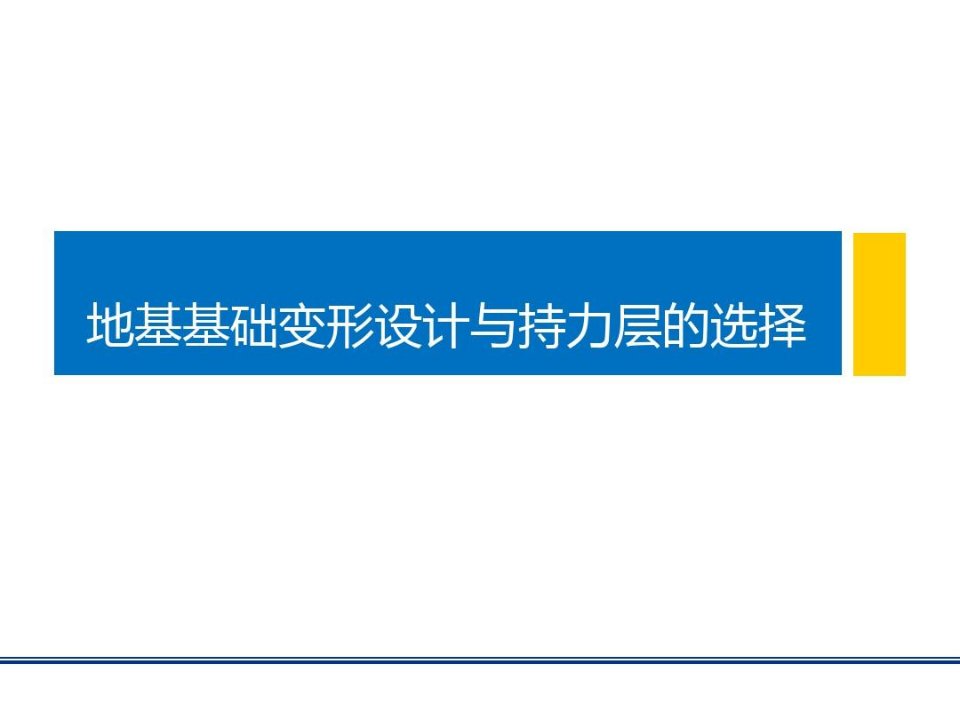 地基基础变形设计与持力层的选择